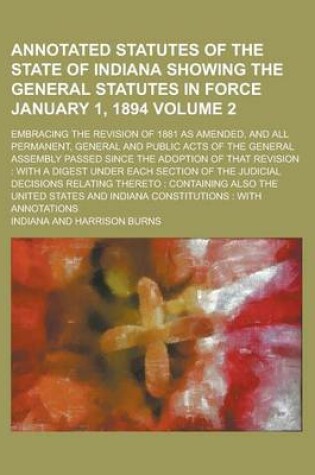 ANNOTATED STATUTES OF THE STATE OF INDIANA SHOWING THE GENERAL STATUTES IN FORCE JANUARY 1, 1894 VOLUME 2

EMBRACING THE REVISION OF 1881 AS AMENDED, AND ALL PERMANENT, GENERAL AND PUBLIC ACTS OF THE GENERAL ASSEMBLY PASSED SINCE THE ADOPTION OF THAT REVISION : WITH A DIGEST UNDER EACH SECTION OF THE JUDICIAL DECISIONS RELATING THERETO : CONTAINING ALSO THE UNITED STATES AND INDIANA CONSTITUTIONS : WITH ANNOTATIONS

INDIANA AND HARRISON BURNS